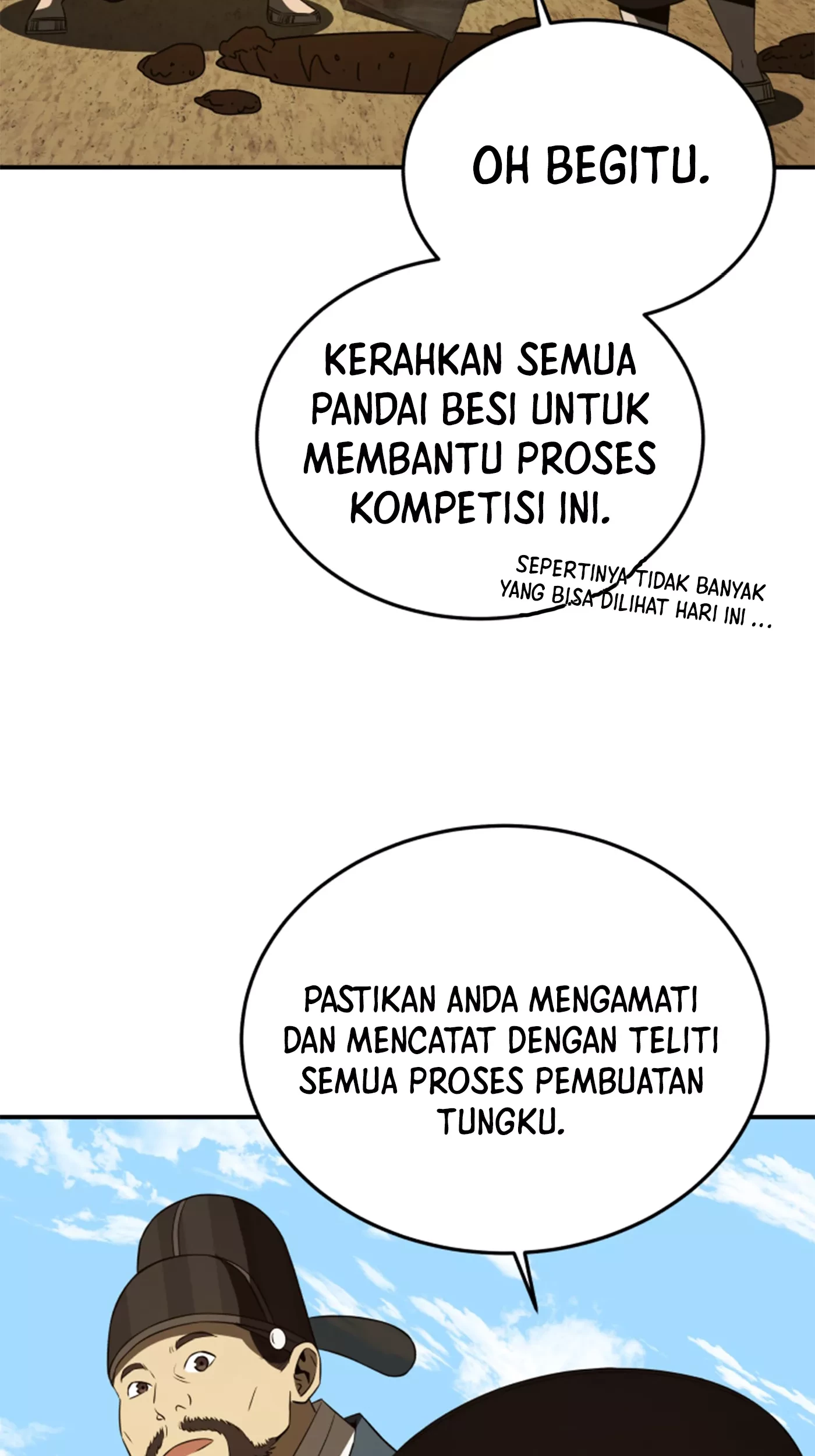 OH BEGITU.

KERAHKAN SEMUA PANDAI BESI UNTUK MEMBANTU PROSES KOMPETISI INI.

SEPERTINYA TIDAK BANYAK YANG BISA DILIHAT HARI INI ...

PASTIKAN ANDA MENGAMATI DAN MENCATAT DENGAN TELITI SEMUA PROSES PEMBUATAN TUNGKU.